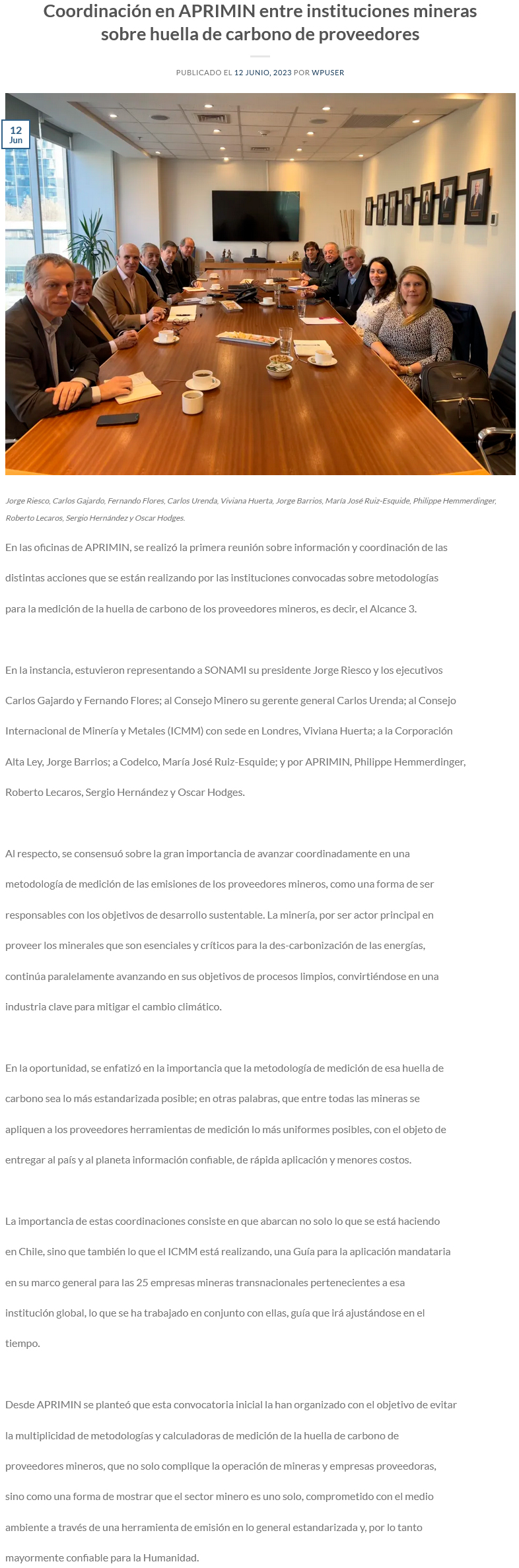 Coordinación en APRIMIN entre instituciones mineras sobre huella de carbono de proveedores

PUBLICADO EL 12 JUNIO, 2023 POR WPUSER

12
Jun

Jorge Riesco, Carlos Gajardo, Fernando Flores, Carlos Urenda, Viviana Huerta, Jorge Barrios, María José Ruiz-Esquide, Philippe Hemmerdinger, Roberto Lecaros, Sergio Hernández y Oscar Hodges.

En las oficinas de APRIMIN, se realizó la primera reunión sobre información y coordinación de las distintas acciones que se están realizando por las instituciones convocadas sobre metodologías para la medición de la huella de carbono de los proveedores mineros, es decir, el Alcance 3.

En la instancia, estuvieron representando a SONAMI su presidente Jorge Riesco y los ejecutivos Carlos Gajardo y Fernando Flores; al Consejo Minero su gerente general Carlos Urenda; al Consejo Internacional de Minería y Metales (ICMM) con sede en Londres, Viviana Huerta; a la Corporación Alta Ley, Jorge Barrios; a Codelco, María José Ruiz-Esquide; y por APRIMIN, Philippe Hemmerdinger, Roberto Lecaros, Sergio Hernández y Oscar Hodges.

Al respecto, se consensuó sobre la gran importancia de avanzar coordinadamente en una metodología de medición de las emisiones de los proveedores mineros, como una forma de ser responsables con los objetivos de desarrollo sustentable. La minería, por ser actor principal en proveer los minerales que son esenciales y críticos para la des-carbonización de las energías, continúa paralelamente avanzando en sus objetivos de procesos limpios, convirtiéndose en una industria clave para mitigar el cambio climático.

En la oportunidad, se enfatizó en la importancia que la metodología de medición de esa huella de carbono sea lo más estandarizada posible; en otras palabras, que entre todas las mineras se apliquen a los proveedores herramientas de medición lo más uniformes posibles, con el objeto de entregar al país y al planeta información confiable, de rápida aplicación y menores costos.

La importancia de estas coordinaciones consiste en que abarcan no solo lo que se está haciendo en Chile, sino que también lo que el ICMM está realizando, una Guía para la aplicación mandataria en su marco general para las 25 empresas mineras transnacionales pertenecientes a esa institución global, lo que se ha trabajado en conjunto con ellas, guía que irá ajustándose en el tiempo.

Desde APRIMIN se planteó que esta convocatoria inicial la han organizado con el objetivo de evitar la multiplicidad de metodologías y calculadoras de medición de la huella de carbono de proveedores mineros, que no solo complique la operación de mineras y empresas proveedoras, sino como una forma de mostrar que el sector minero es uno solo, comprometido con el medio ambiente a través de una herramienta de emisión en lo general estandarizada y, por lo tanto mayormente confiable para la Humanidad.